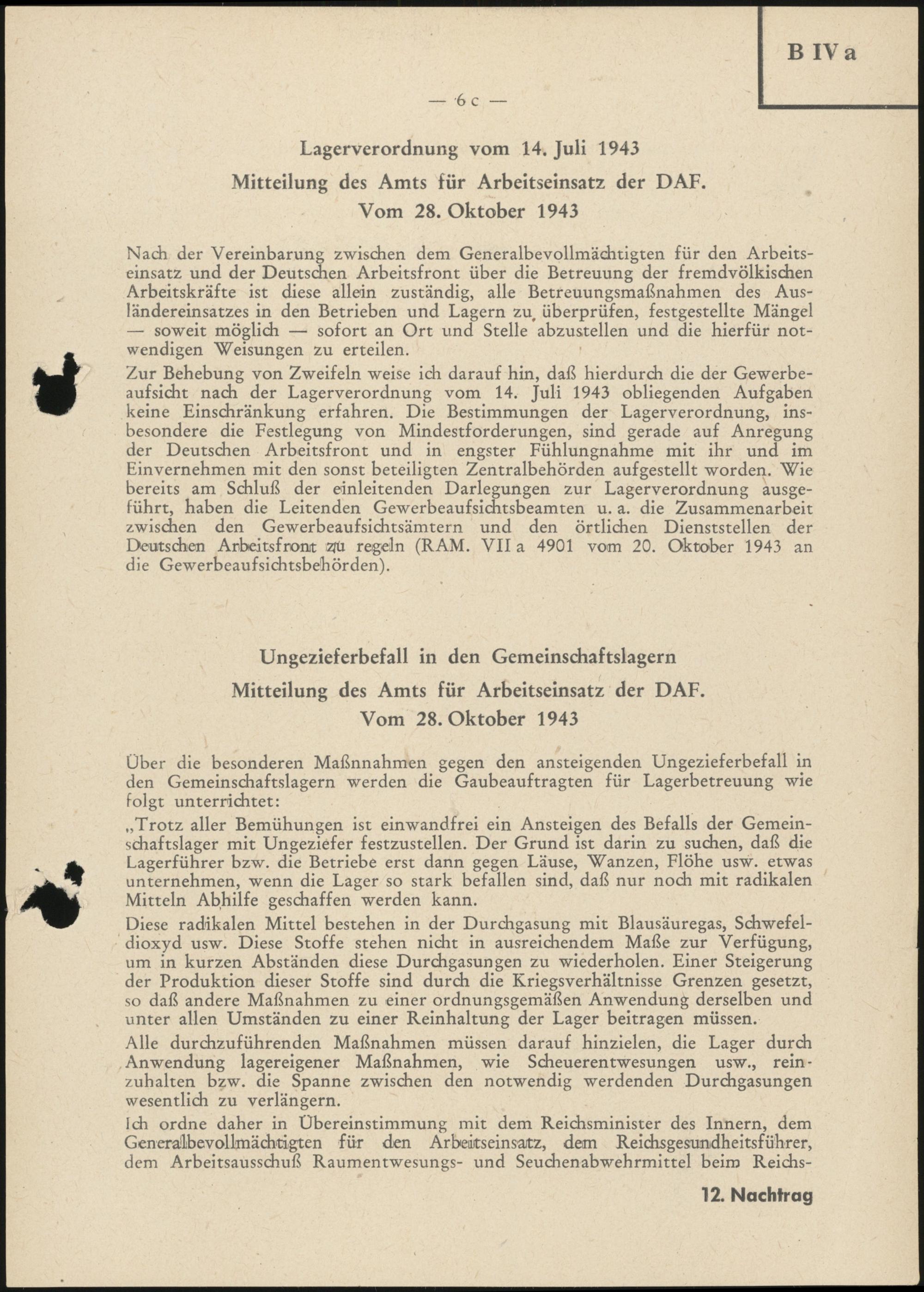 B IV a

— 6 c —

Lagerverordnung vom 14. Juli 1943
Mitteilung des Amts für Arbeitseinsatz der DAF.
Vom 28. Oktober 1943

Nach der Vereinbarung zwischen dem Generalbevollmächtigten für den Arbeitseinsatz und der Deutschen Arbeitsfront über die Betreuung der fremdvölkischen Arbeitskräfte ist diese allein zuständig, alle Betreuungsmaßnahmen des Ausländereinsatzes in den Betrieben und Lagern zu überprüfen, festgestellte Mängel — soweit möglich — sofort an Ort und Stelle abzustellen und die hierfür notwendigen Weisungen zu erteilen.

Zur Behebung von Zweifeln weise ich darauf hin, daß hierdurch die der Gewerbeaufsicht nach der Lagerverordnung vom 14. Juli 1943 obliegenden Aufgaben keine Einschränkung erfahren. Die Bestimmungen der Lagerverordnung, insbesondere die Festlegung von Mindestforderungen, sind gerade auf Anregung der Deutschen Arbeitsfront und in engster Fühlungnahme mit ihr und im Einvernehmen mit den sonst beteiligten Zentralbehörden aufgestellt worden. Wie bereits am Schluß der einleitenden Darlegungen zur Lagerverordnung ausgeführt, haben die Leitenden Gewerbeaufsichtsbeamten u. a. die Zusammenarbeit zwischen den Gewerbeaufsichtsämtern und den örtlichen Dienststellen der Deutschen Arbeitsfront zu regeln (RAM. VII a 4901 vom 20. Oktober 1943 an die Gewerbeaufsichtsbehörden).

Ungezieferbefall in den Gemeinschaftslagern
Mitteilung des Amts für Arbeitseinsatz der DAF.
Vom 28. Oktober 1943

Über die besonderen Maßnnahmen gegen den ansteigenden Ungezieferbefall in den Gemeinschaftslagern werden die Gaubeauftragten für Lagerbetreuung wie folgt unterrichtet:

„Trotz aller Bemühungen ist einwandfrei ein Ansteigen des Befalls der Gemeinschaftslager mit Ungeziefer festzustellen. Der Grund ist darin zu suchen, daß die Lagerführer bzw. die Betriebe erst dann gegen Läuse, Wanzen, Flöhe usw. etwas unternehmen, wenn die Lager so stark befallen sind, daß nur noch mit radikalen Mitteln Abhilfe geschaffen werden kann.

Diese radikalen Mittel bestehen in der Durchgasung mit Blausäuregas, Schwefeldioxyd usw. Diese Stoffe stehen nicht in ausreichendem Maße zur Verfügung, um in kurzen Abständen diese Durchgasungen zu wiederholen. Einer Steigerung der Produktion dieser Stoffe sind durch die Kriegsverhältnisse Grenzen gesetzt, so daß andere Maßnahmen zu einer ordnungsgemäßen Anwendung derselben und unter allen Umständen zu einer Reinhaltung der Lager beitragen müssen.

Alle durchzuführenden Maßnahmen müssen darauf hinzielen, die Lager durch Anwendung lagereigener Maßnahmen, wie Scheuerentwesungen usw., reinzuhalten bzw. die Spanne zwischen den notwendig werdenden Durchgasungen wesentlich zu verlängern.

Ich ordne daher in Übereinstimmung mit dem Reichsminister des Innern, dem Generalbevollmächtigten für den Arbeitseinsatz, dem Reichsgesundheitsführer, dem Arbeitsausschuß Raumentwesungs- und Seuchenabwehrmittel beim Reichs-

12. Nachtrag